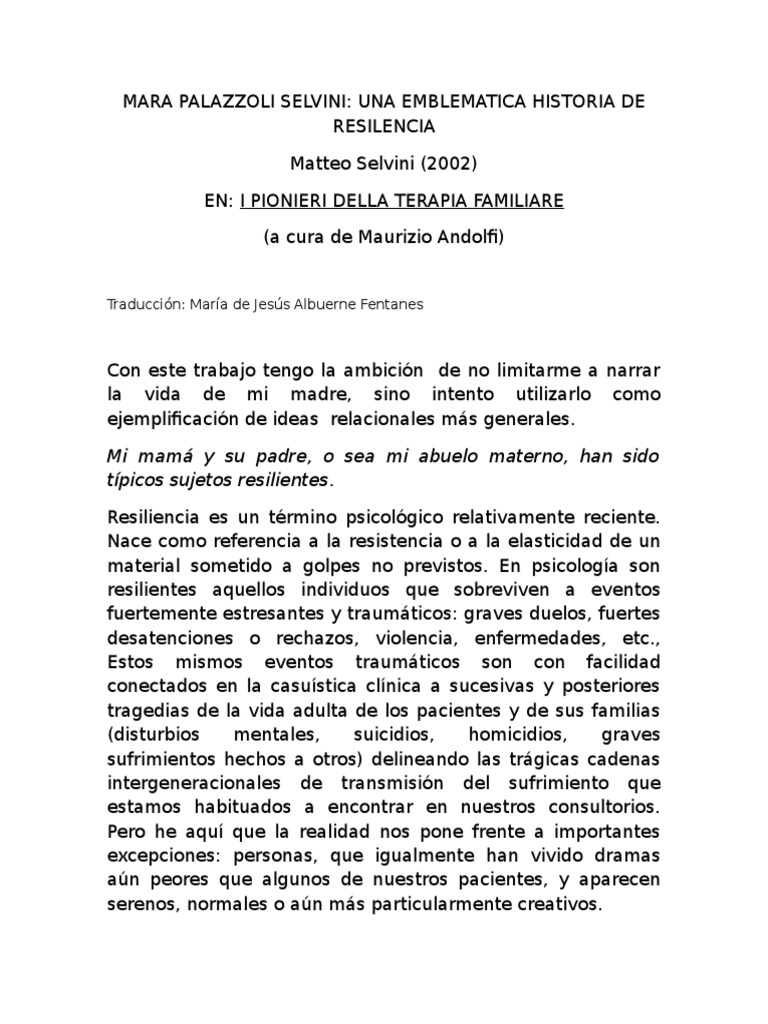 MARA PALAZZOLI SELVINI: UNA EMBLEMATICA HISTORIA DE RESILENCIA

Matteo Selvini (2002)

EN: I PIONIERI DELLA TERAPIA FAMILIARE

(a cura de Maurizio Andolfi)

Traducción: María de Jesús Albuerne Fentanes

Con este trabajo tengo la ambición de no limitarme a narrar la vida de mi madre, sino intento utilizarlo como ejemplificación de ideas relacionales más generales.

Mi mamá y su padre, o sea mi abuelo materno, han sido típicos sujetos resilientes.

Resiliencia es un término psicológico relativamente reciente. Nace como referencia a la resistencia o a la elasticidad de un material sometido a golpes no previstos. En psicología son resilientes aquellos individuos que sobreviven a eventos fuertemente estresantes y traumáticos: graves duelos, fuertes desatenciones o rechazos, violencia, enfermedades, etc., Estos mismos eventos traumáticos son con facilidad conectados en la casuística clínica a sucesivas y posteriores tragedias de la vida adulta de los pacientes y de sus familias (disturbios mentales, suicidios, homicidios, graves sufrimientos hechos a otros) delineando las trágicas cadenas intergeneracionales de transmisión del sufrimiento que estamos habituados a encontrar en nuestros consultorios. Pero he aquí que la realidad nos pone frente a importantes excepciones: personas, que igualmente han vivido dramas aún peores que algunos de nuestros pacientes, y aparecen serenos, normales o aún más particularmente creativos.